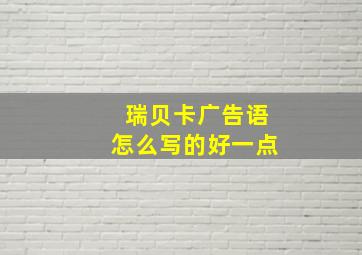 瑞贝卡广告语
怎么写的好一点